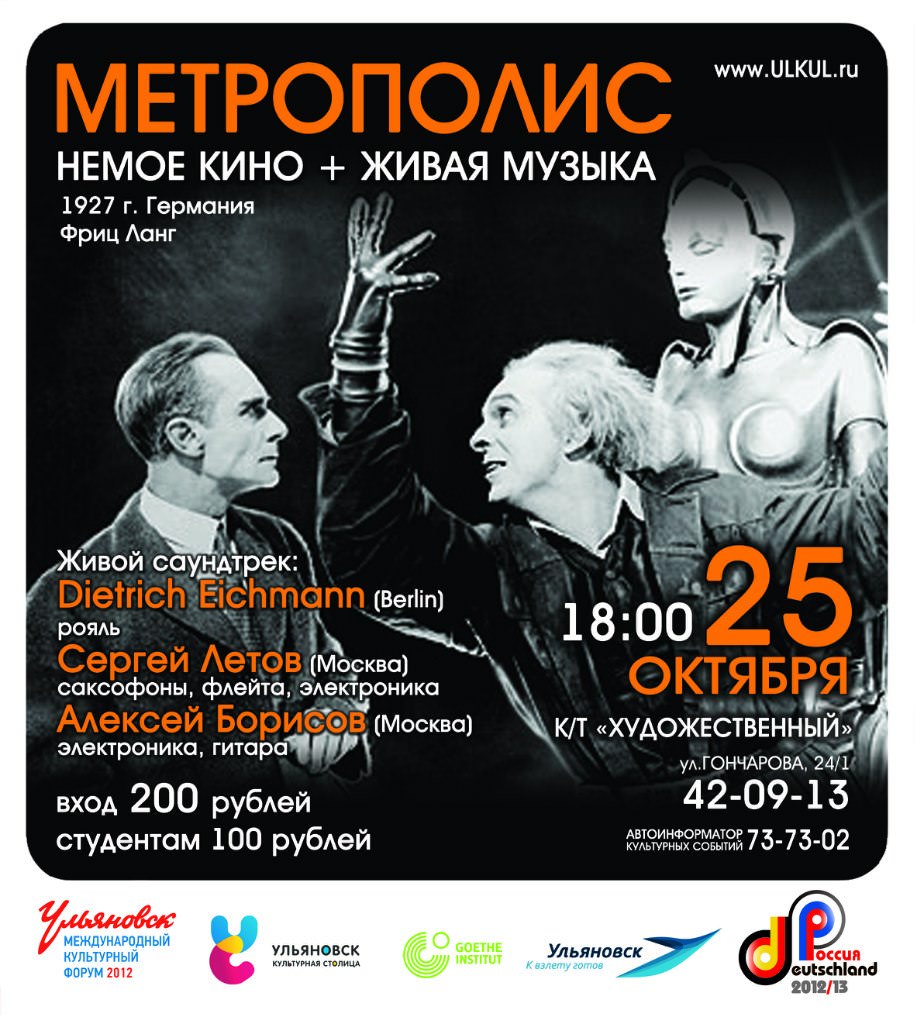 МЕТРОПОЛИС

www.ULKUL.ru

НЕМОЕ КИНО + ЖИВАЯ МУЗЫКА

1927 г. Германия
Фриц Ланг

Живой саундтрек:
Dietrich Eichmann (Berlin)
рояль
Сергей Летов (Москва)
саксофоны, флейта, электроника
Алексей Борисов (Москва)
электроника, гитара

вход 200 рублей
студентам 100 рублей

18:00 25
ОКТЯБРЯ

К/Т «ХУДОЖЕСТВЕННЫЙ»
ул.ГОНЧАРОВА, 24/1
42-09-13

АВТОИНФОРМАТОР КУЛЬТУРНЫХ СОБЫТИЙ 73-73-02

Ульяновск
МЕЖДУНАРОДНЫЙ КУЛЬТУРНЫЙ ФОРУМ 2012

УЛЬЯНОВСК
КУЛЬТУРНАЯ СТОЛИЦА

GOETHE INSTITUT

Ульяновск
К взлету готов

Россия
Deutschland
2012/13